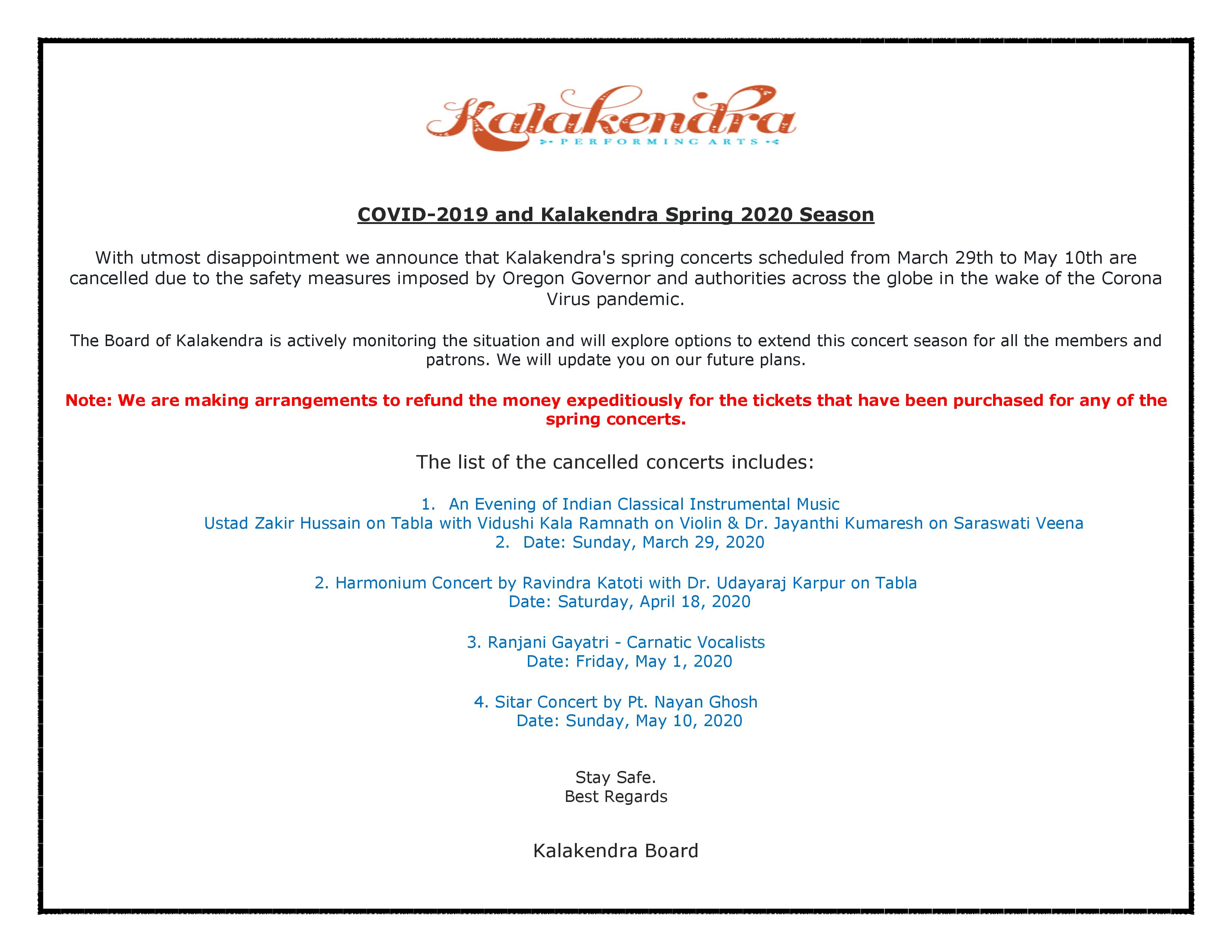 Kalakendra
PERFORMING ARTS

COVID-2019 and Kalakendra Spring 2020 Season

With utmost disappointment we announce that Kalakendra's spring concerts scheduled from March 29th to May 10th are cancelled due to the safety measures imposed by Oregon Governor and authorities across the globe in the wake of the Corona Virus pandemic.

The Board of Kalakendra is actively monitoring the situation and will explore options to extend this concert season for all the members and patrons. We will update you on our future plans.

Note: We are making arrangements to refund the money expeditiously for the tickets that have been purchased for any of the spring concerts.

The list of the cancelled concerts includes:

1. An Evening of Indian Classical Instrumental Music
Ustad Zakir Hussain on Tabla with Vidushi Kala Ramnath on Violin & Dr. Jayanthi Kumaresh on Saraswati Veena
2. Date: Sunday, March 29, 2020

2. Harmonium Concert by Ravindra Katoti with Dr. Udayaraj Karpur on Tabla
Date: Saturday, April 18, 2020

3. Ranjani Gayatri - Carnatic Vocalists
Date: Friday, May 1, 2020

4. Sitar Concert by Pt. Nayan Ghosh
Date: Sunday, May 10, 2020

Stay Safe.
Best Regards

Kalakendra Board